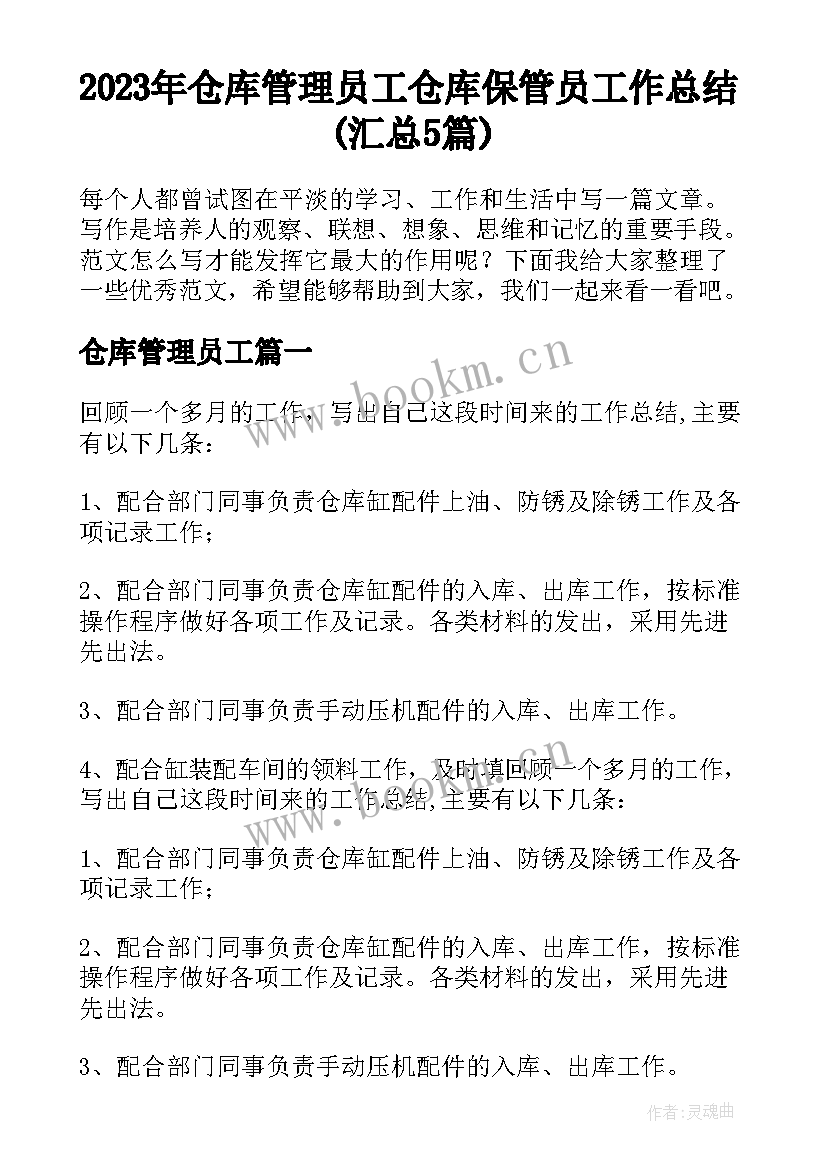 2023年仓库管理员工仓库保管员工作总结(汇总5篇)

每个人都曾试图在平淡的学习、工作和生活中写一篇文章。写作是培养人的观察、联想、想象、思维和记忆的重要手段。范文怎么写才能发挥它最大的作用呢？下面我给大家整理了一些优秀范文，希望能够帮助到大家，我们一起来看一看吧。

仓库管理员工篇一

www.bookm.cn

回顾一个多月的工作，写出自己这段时间来的工作总结,主要有以下几条：

1、配合部门同事负责仓库缸配件上油、防锈及除锈工作及各项记录工作；

2、配合部门同事负责仓库缸配件的入库、出库工作，按标准操作程序做好各项工作及记录。各类材料的发出，采用先进先出法。

3、配合部门同事负责手动压机配件的入库、出库工作。

4、配合缸装配车间的领料工作，及时填回顾一个多月的工作，写出自己这段时间来的工作总结,主要有以下几条：

www.bookm.cn

1、配合部门同事负责仓库缸配件上油、防锈及除锈工作及各项记录工作；

2、配合部门同事负责仓库缸配件的入库、出库工作，按标准操作程序做好各项工作及记录。各类材料的发出，采用先进先出法。

3、配合部门同事负责手动压机配件的入库、出库工作。

作者:灵魂曲